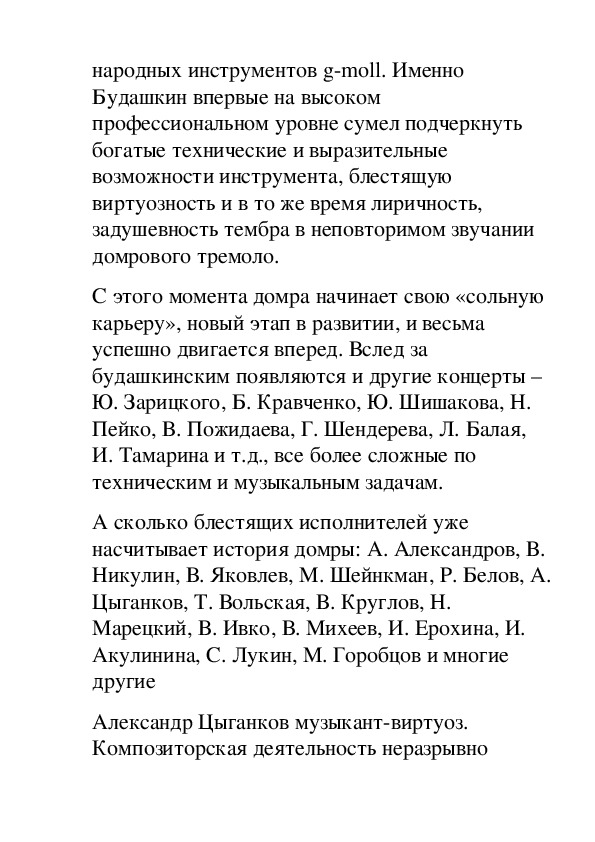 народных инструментов g-moll. Именно Будашкин впервые на высоком профессиональном уровне сумел подчеркнуть богатые технические и выразительные возможности инструмента, блестящую виртуозность и в то же время лиричность, задушевность тембра в неповторимом звучании домрового тремоло.

С этого момента домра начинает свою «сольную карьеру», новый этап в развитии, и весьма успешно двигается вперед. Вслед за будашкинским появляются и другие концерты – Ю. Зарицкого, Б. Кравченко, Ю. Шишакова, Н. Пейко, В. Пожидаева, Г. Шендерева, Л. Балая, И. Тамарина и т.д., все более сложные по техническим и музыкальным задачам.

А сколько блестящих исполнителей уже насчитывает история домры: А. Александров, В. Никулин, В. Яковлев, М. Шейнкман, Р. Белов, А. Цыганков, Т. Вольская, В. Круглов, Н. Марецкий, В. Ивко, В. Михеев, И. Ерохина, И. Акулинина, С. Лукин, М. Горобцов и многие другие

Александр Цыганков музыкант-виртуоз. Композиторская деятельность неразрывно